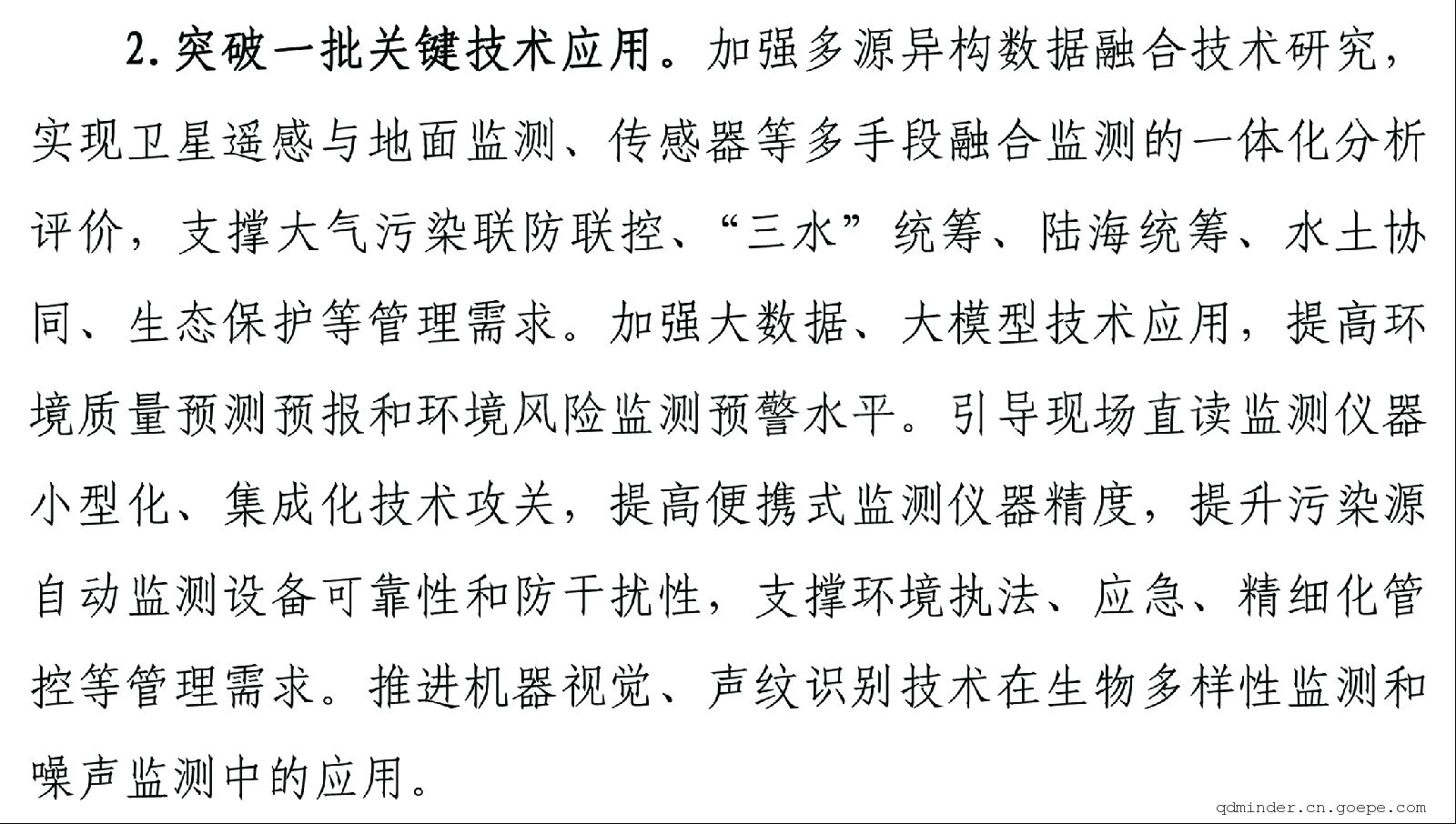 2.突破一批关键技术应用。加强多源异构数据融合技术研究，实现卫星遥感与地面监测、传感器等多手段融合监测的一体化分析评价，支撑大气污染联防联控、“三水”统筹、陆海统筹、水土协同、生态保护等管理需求。加强大数据、大模型技术应用，提高环境质量预测预报和环境风险监测预警水平。引导现场直读监测仪器小型化、集成化技术攻关，提高便携式监测仪器精度，提升污染源自动监测设备可靠性和防干扰性，支撑环境执法、应急、精细化管控等管理需求。推进机器视觉、声纹识别技术在生物多样性监测和噪声监测中的应用。

qdminder.cn.goepe.com